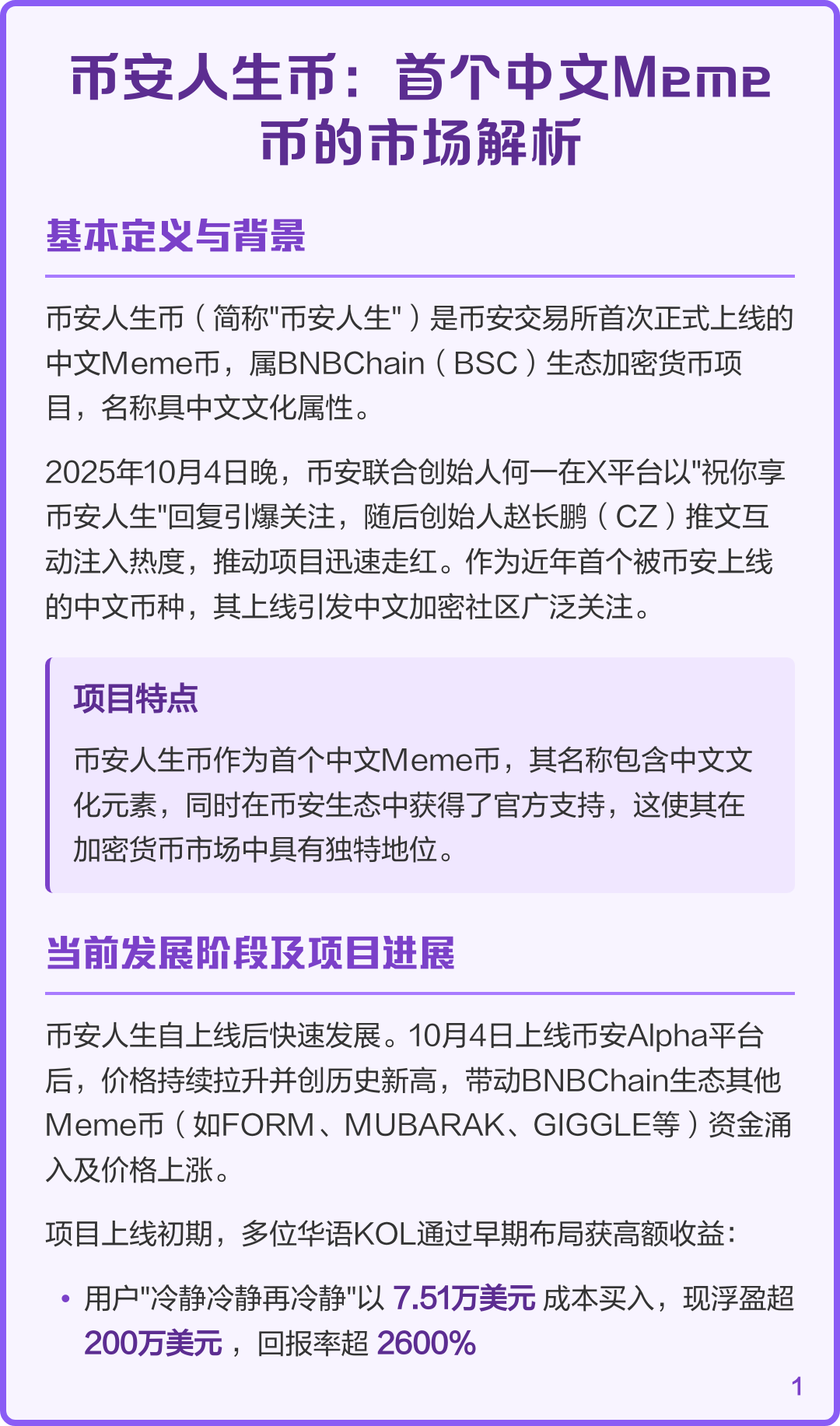 币安人生币：首个中文Meme币的市场解析

基本定义与背景

币安人生币（简称"币安人生"）是币安交易所首次正式上线的中文Meme币，属BNBChain（BSC）生态加密货币项目，名称具中文文化属性。

2025年10月4日晚，币安联合创始人何一在X平台以"祝你享币安人生"回复引爆关注，随后创始人赵长鹏（CZ）推文互动注入热度，推动项目迅速走红。作为近年首个被币安上线的中文币种，其上线引发中文加密社区广泛关注。

项目特点

币安人生币作为首个中文Meme币，其名称包含中文文化元素，同时在币安生态中获得了官方支持，这使其在加密货币市场中具有独特地位。

当前发展阶段及项目进展

币安人生自上线后快速发展。10月4日上线币安Alpha平台后，价格持续拉升并创历史新高，带动BNBChain生态其他Meme币（如FORM、MUBARAK、GIGGLE等）资金涌入及价格上涨。

项目上线初期，多位华语KOL通过早期布局获高额收益：

• 用户"冷静冷静再冷静"以 7.51万美元 成本买入，现浮盈超 200万美元，回报率超 2600%

1